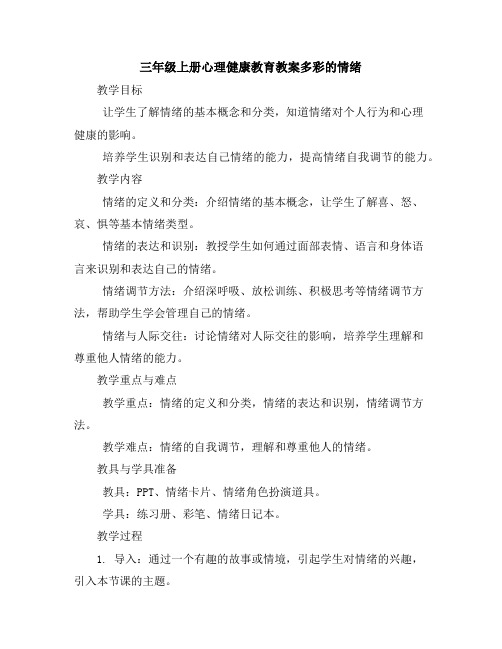 三年级上册心理健康教育教案多彩的情绪

教学目标

让学生了解情绪的基本概念和分类，知道情绪对个人行为和心理健康的影响。

培养学生识别和表达自己情绪的能力，提高情绪自我调节的能力。

教学内容

情绪的定义和分类：介绍情绪的基本概念，让学生了解喜、怒、哀、惧等基本情绪类型。

情绪的表达和识别：教授学生如何通过面部表情、语言和身体语言来识别和表达自己的情绪。

情绪调节方法：介绍深呼吸、放松训练、积极思考等情绪调节方法，帮助学生学会管理自己的情绪。

情绪与人际交往：讨论情绪对人际交往的影响，培养学生理解和尊重他人情绪的能力。

教学重点与难点

教学重点：情绪的定义和分类，情绪的表达和识别，情绪调节方法。

教学难点：情绪的自我调节，理解和尊重他人的情绪。

教具与学具准备

教具：PPT、情绪卡片、情绪角色扮演道具。

学具：练习册、彩笔、情绪日记本。

教学过程

1. 导入：通过一个有趣的故事或情境，引起学生对情绪的兴趣，引入本节课的主题。